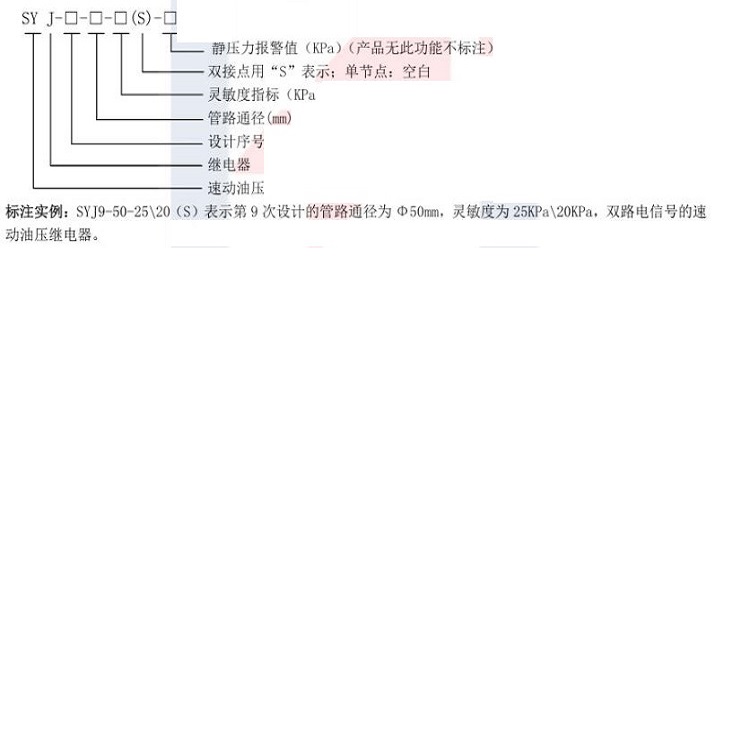 SY J-□-□-□(S)-□

静压力报警值（KPa）(产品无此功能不标注)
双接点用“S”表示；单节点：空白
灵敏度指标（KPa
管路通径(mm)
设计序号
继电器
速动油压

标注实例：SYJ9-50-25\20（S）表示第 9 次设计的管路通径为 Φ50mm，灵敏度为 25KPa\20KPa，双路电信号的速动油压继电器。